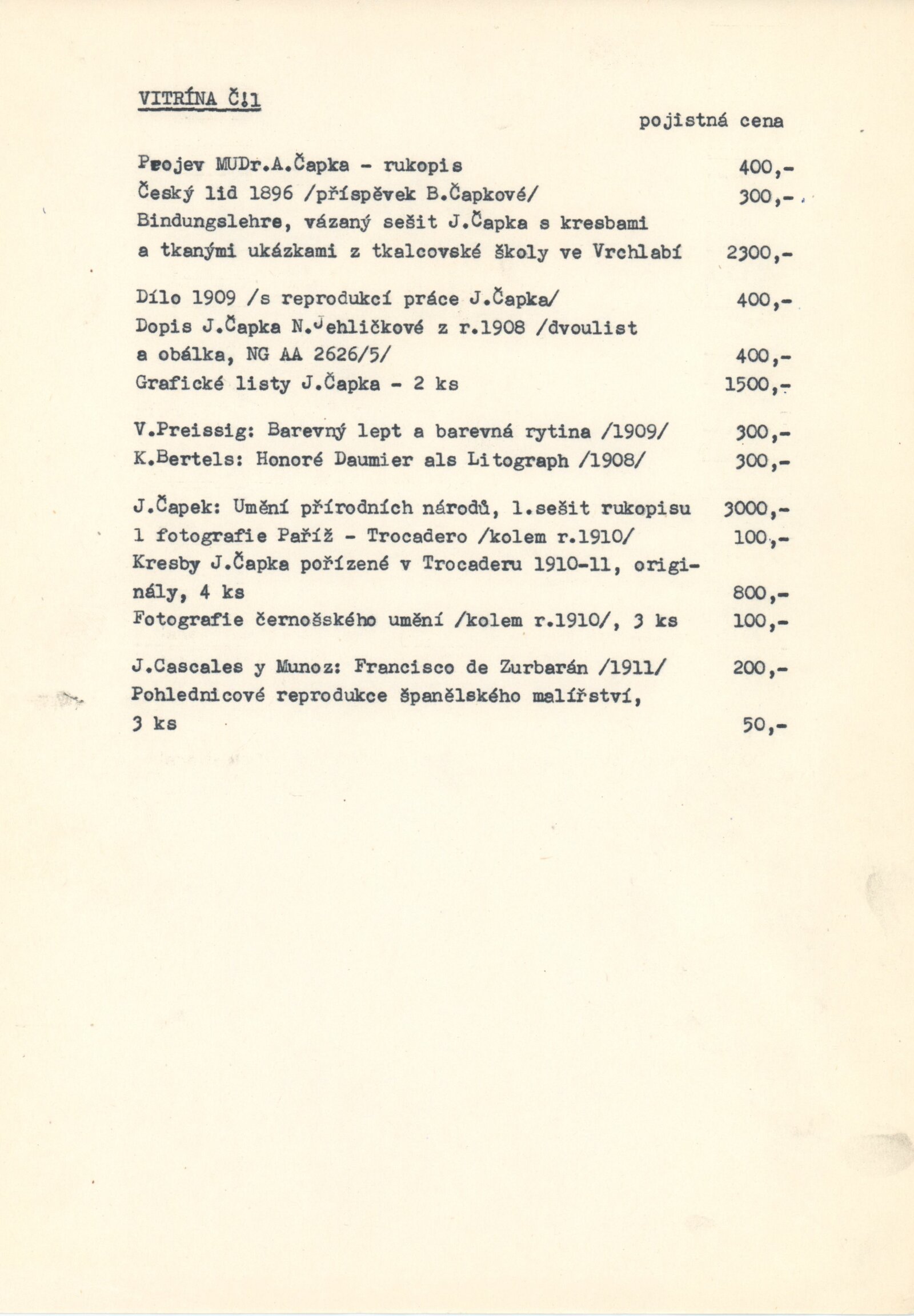 VITRÍNA Č.1

pojistná cena

Projev MUDr.A.Čapka - rukopis 400,-
Český lid 1896 /příspěvek B.Čapkové/ 300,-
Bindungslehre, vázaný sešit J.Čapka s kresbami a tkanými ukázkami z tkalcovské školy ve Vrchlabí 2300,-

Dílo 1909 /s reprodukcí práce J.Čapka/ 400,-
Dopis J.Čapka N.Jehličkové z r.1908 /dvoulist a obálka, NG AA 2626/5/ 400,-
Grafické listy J.Čapka - 2 ks 1500,-

V.Preissig: Barevný lept a barevná rytina /1909/ 300,-
K.Bertels: Honoré Daumier als Litograph /1908/ 300,-

J.Čapek: Umění přírodních národů, 1.sešit rukopisu 3000,-
1 fotografie Paříž - Trocadero /kolem r.1910/ 100,-
Kresby J.Čapka pořízené v Trocaderu 1910-11, originály, 4 ks 800,-
Fotografie černošského umění /kolem r.1910/, 3 ks 100,-

J.Cascales y Munoz: Francisco de Zurbarán /1911/ 200,-
Pohlednicové reprodukce španělského malířství, 3 ks 50,-